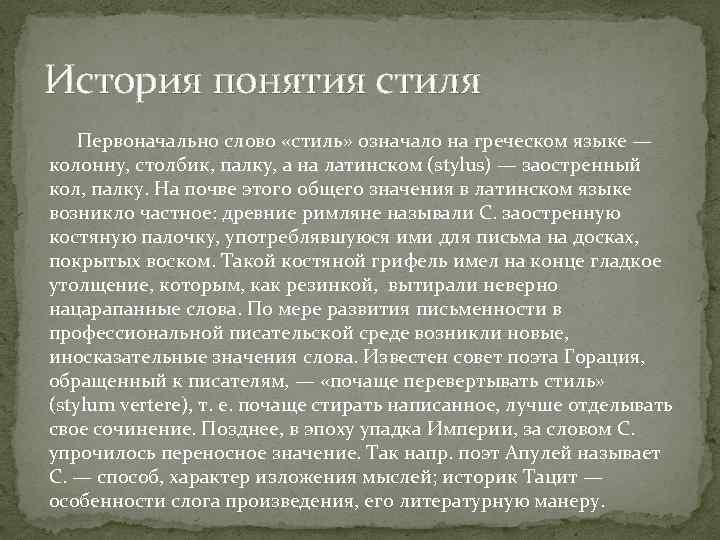 История понятия стиля

Первоначально слово «стиль» означало на греческом языке — колонну, столбик, палку, а на латинском (stylus) — заостренный кол, палку. На почве этого общего значения в латинском языке возникло частное: древние римляне называли С. заостренную костяную палочку, употреблявшуюся ими для письма на досках, покрытых воском. Такой костяной грифель имел на конце гладкое утолщение, которым, как резинкой, вытирали неверно нацарапанные слова. По мере развития письменности в профессиональной писательской среде возникли новые, иносказательные значения слова. Известен совет поэта Горация, обращенный к писателям, — «почаще перевертывать стиль» (stylum vertere), т. е. почаще стирать написанное, лучше отделывать свое сочинение. Позднее, в эпоху упадка Империи, за словом С. упрочилось переносное значение. Так напр. поэт Апулей называет С. — способ, характер изложения мыслей; историк Тацит — особенности слога произведения, его литературную манеру.